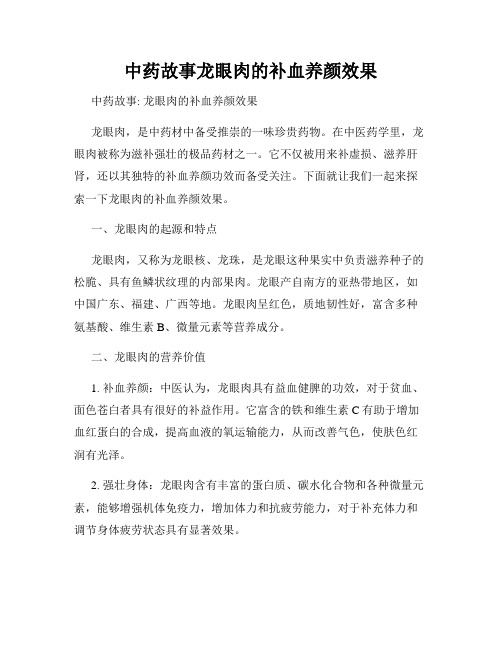 中药故事龙眼肉的补血养颜效果

中药故事: 龙眼肉的补血养颜效果

龙眼肉，是中药材中备受推崇的一味珍贵药物。在中医药学里，龙眼肉被称为滋补强壮的极品药材之一。它不仅被用来补虚损、滋养肝肾，还以其独特的补血养颜功效而备受关注。下面就让我们一起来探索一下龙眼肉的补血养颜效果。

一、龙眼肉的起源和特点

龙眼肉，又称为龙眼核、龙珠，是龙眼这种果实中负责滋养种子的松脆、具有鱼鳞状纹理的内部果肉。龙眼产自南方的亚热带地区，如中国广东、福建、广西等地。龙眼肉呈红色，质地韧性好，富含多种氨基酸、维生素 B、微量元素等营养成分。

二、龙眼肉的营养价值

1. 补血养颜：中医认为，龙眼肉具有益血健脾的功效，对于贫血、面色苍白者具有很好的补益作用。它富含的铁和维生素 C 有助于增加血红蛋白的合成，提高血液的氧运输能力，从而改善气色，使肤色红润有光泽。

2. 强壮身体：龙眼肉含有丰富的蛋白质、碳水化合物和各种微量元素，能够增强机体免疫力，增加体力和抗疲劳能力，对于补充体力和调节身体疲劳状态具有显著效果。